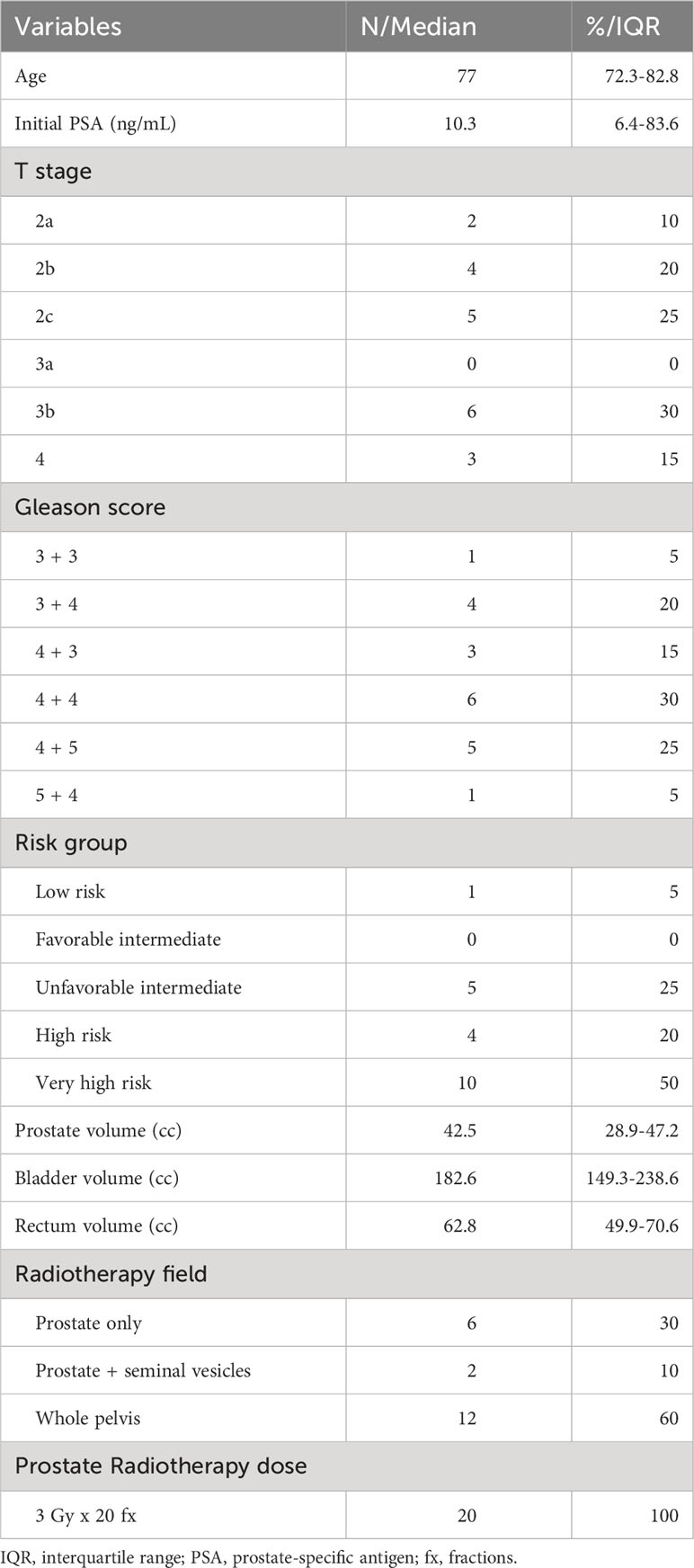 | Variables | N/Median | %/IQR |
|---|---|---|
| Age | 77 | 72.3-82.8 |
| Initial PSA (ng/mL) | 10.3 | 6.4-83.6 |
| T stage | | |
| 2a | 2 | 10 |
| 2b | 4 | 20 |
| 2c | 5 | 25 |
| 3a | 0 | 0 |
| 3b | 6 | 30 |
| 4 | 3 | 15 |
| Gleason score | | |
| 3 + 3 | 1 | 5 |
| 3 + 4 | 4 | 20 |
| 4 + 3 | 3 | 15 |
| 4 + 4 | 6 | 30 |
| 4 + 5 | 5 | 25 |
| 5 + 4 | 1 | 5 |
| Risk group | | |
| Low risk | 1 | 5 |
| Favorable intermediate | 0 | 0 |
| Unfavorable intermediate | 5 | 25 |
| High risk | 4 | 20 |
| Very high risk | 10 | 50 |
| Prostate volume (cc) | 42.5 | 28.9-47.2 |
| Bladder volume (cc) | 182.6 | 149.3-238.6 |
| Rectum volume (cc) | 62.8 | 49.9-70.6 |
| Radiotherapy field | | |
| Prostate only | 6 | 30 |
| Prostate + seminal vesicles | 2 | 10 |
| Whole pelvis | 12 | 60 |
| Prostate Radiotherapy dose | | |
| 3 Gy x 20 fx | 20 | 100 |

IQR, interquartile range; PSA, prostate-specific antigen; fx, fractions.